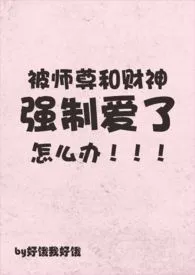 被师尊和财神
强制爱了
怎么办！！！

by好饿我好饿